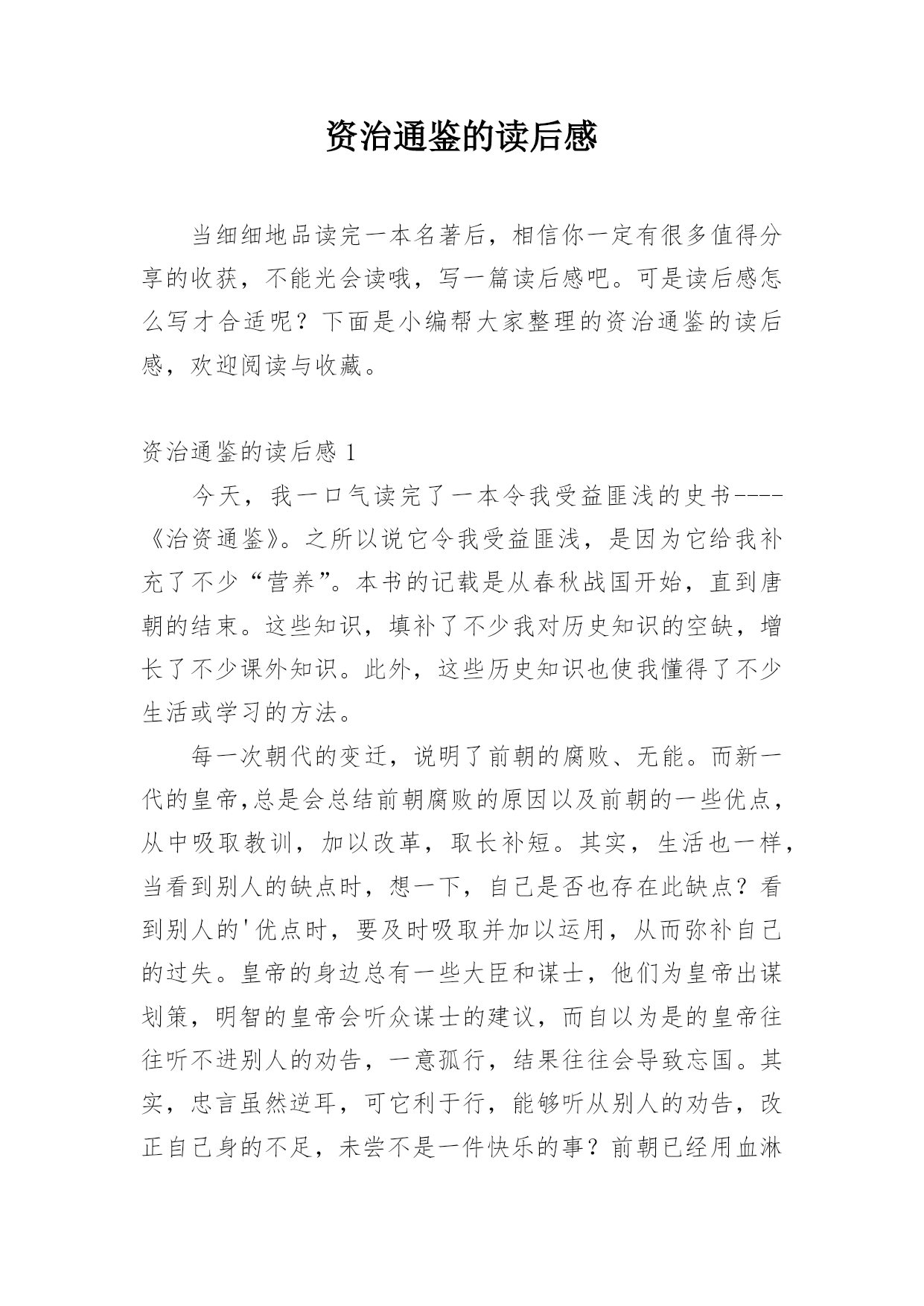 资治通鉴的读后感

当细细地品读完一本名著后，相信你一定有很多值得分享的收获，不能光会读哦，写一篇读后感吧。可是读后感怎么写才合适呢？下面是小编帮大家整理的资治通鉴的读后感，欢迎阅读与收藏。

资治通鉴的读后感 1

今天，我一口气读完了一本令我受益匪浅的史书----《治资通鉴》。之所以说它令我受益匪浅，是因为它给我补充了不少“营养”。本书的记载是从春秋战国开始，直到唐朝的结束。这些知识，填补了不少我对历史知识的空缺，增长了不少课外知识。此外，这些历史知识也使我懂得了不少生活或学习的方法。

每一次朝代的变迁，说明了前朝的腐败、无能。而新一代的皇帝,总是会总结前朝腐败的原因以及前朝的一些优点，从中吸取教训，加以改革，取长补短。其实，生活也一样，当看到别人的缺点时，想一下，自己是否也存在此缺点？看到别人的'优点时，要及时吸取并加以运用，从而弥补自己的过失。皇帝的身边总有一些大臣和谋士，他们为皇帝出谋划策，明智的皇帝会听众谋士的建议，而自以为是的皇帝往往听不进别人的劝告，一意孤行，结果往往会导致忘国。其实，忠言虽然逆耳，可它利于行，能够听从别人的劝告，改正自己身的不足，未尝不是一件快乐的事？前朝已经用血淋